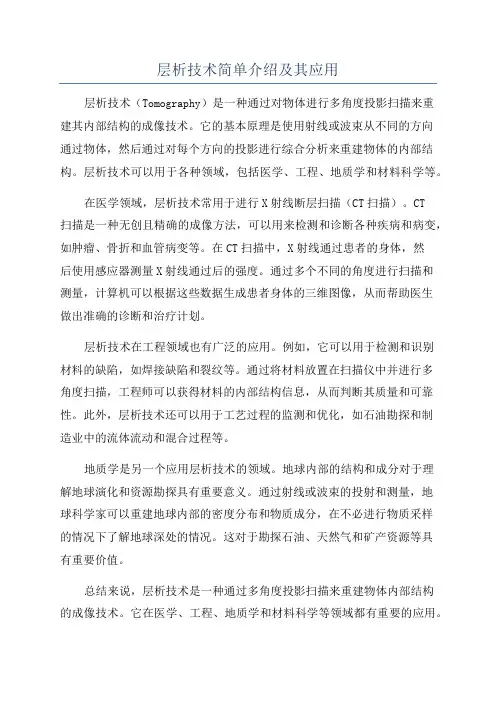 层析技术简单介绍及其应用

层析技术（Tomography）是一种通过对物体进行多角度投影扫描来重建其内部结构的成像技术。它的基本原理是使用射线或波束从不同的方向通过物体，然后通过对每个方向的投影进行综合分析来重建物体的内部结构。层析技术可以用于各种领域，包括医学、工程、地质学和材料科学等。

在医学领域，层析技术常用于进行X射线断层扫描（CT扫描）。CT扫描是一种无创且精确的成像方法，可以用来检测和诊断各种疾病和病变，如肿瘤、骨折和血管病变等。在CT扫描中，X射线通过患者的身体，然后使用感应器测量X射线通过后的强度。通过多个不同的角度进行扫描和测量，计算机可以根据这些数据生成患者身体的三维图像，从而帮助医生做出准确的诊断和治疗计划。

层析技术在工程领域也有广泛的应用。例如，它可以用于检测和识别材料的缺陷，如焊接缺陷和裂纹等。通过将材料放置在扫描仪中并进行多角度扫描，工程师可以获得材料的内部结构信息，从而判断其质量和可靠性。此外，层析技术还可以用于工艺过程的监测和优化，如石油勘探和制造业中的流体流动和混合过程等。

地质学是另一个应用层析技术的领域。地球内部的结构和成分对于理解地球演化和资源勘探具有重要意义。通过射线或波束的投射和测量，地球科学家可以重建地球内部的密度分布和物质成分，在不必进行物质采样的情况下了解地球深处的情况。这对于勘探石油、天然气和矿产资源等具有重要价值。

总结来说，层析技术是一种通过多角度投影扫描来重建物体内部结构的成像技术。它在医学、工程、地质学和材料科学等领域都有重要的应用。